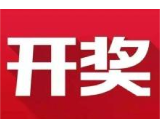 开奖